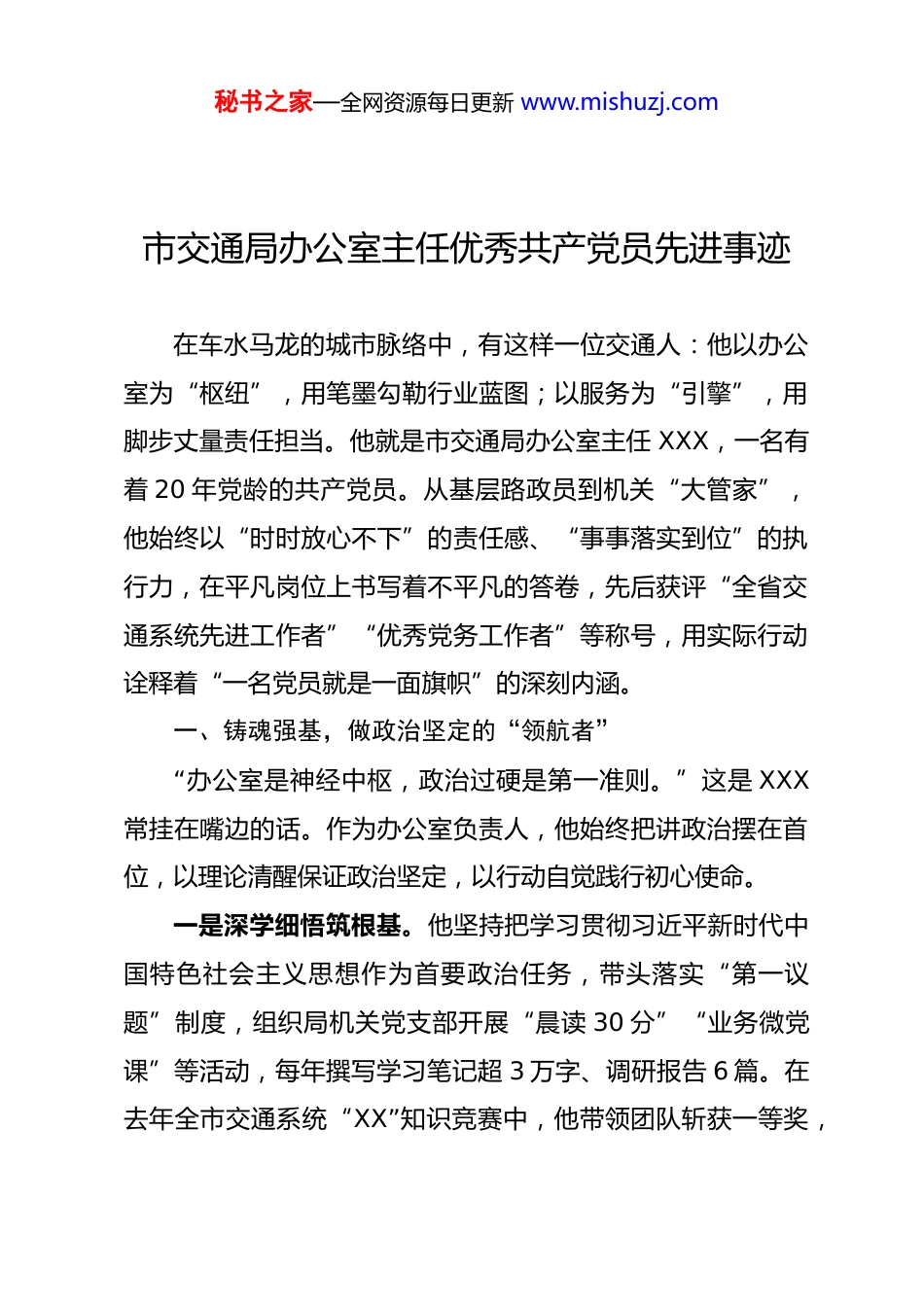 秘书之家—全网资源每日更新 www.mishuzj.com

市交通局办公室主任优秀共产党员先进事迹

在车水马龙的城市脉络中，有这样一位交通人：他以办公室为“枢纽”，用笔墨勾勒行业蓝图；以服务为“引擎”，用脚步丈量责任担当。他就是市交通局办公室主任 XXX，一名有着 20 年党龄的共产党员。从基层路政员到机关“大管家”，他始终以“时时放心不下”的责任感、“事事落实到位”的执行力，在平凡岗位上书写着不平凡的答卷，先后获评“全省交通系统先进工作者”“优秀党务工作者”等称号，用实际行动诠释着“一名党员就是一面旗帜”的深刻内涵。

一、铸魂强基，做政治坚定的“领航者”

“办公室是神经中枢，政治过硬是第一准则。”这是 XXX 常挂在嘴边的话。作为办公室负责人，他始终把讲政治摆在首位，以理论清醒保证政治坚定，以行动自觉践行初心使命。

一是深学细悟筑根基。他坚持把学习贯彻习近平新时代中国特色社会主义思想作为首要政治任务，带头落实“第一议题”制度，组织局机关党支部开展“晨读 30 分”“业务微党课”等活动，每年撰写学习笔记超 3 万字、调研报告 6 篇。在去年全市交通系统“XX”知识竞赛中，他带领团队斩获一等奖，